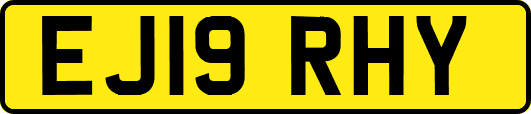 EJ19 RHY